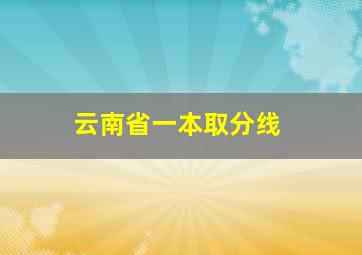 云南省一本取分线